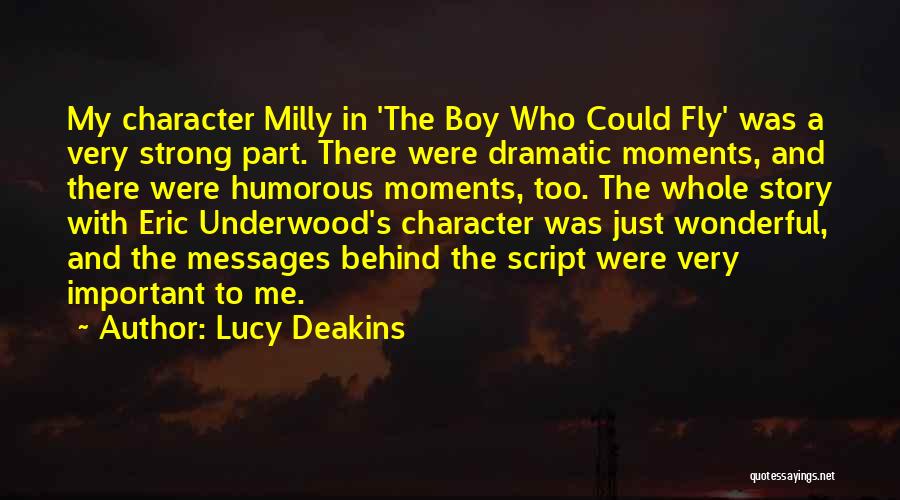 My character Milly in 'The Boy Who Could Fly' was a very strong part. There were dramatic moments, and there were humorous moments, too. The whole story with Eric Underwood's character was just wonderful, and the messages behind the script were very important to me.

~ Author: Lucy Deakins

quotessayings.net